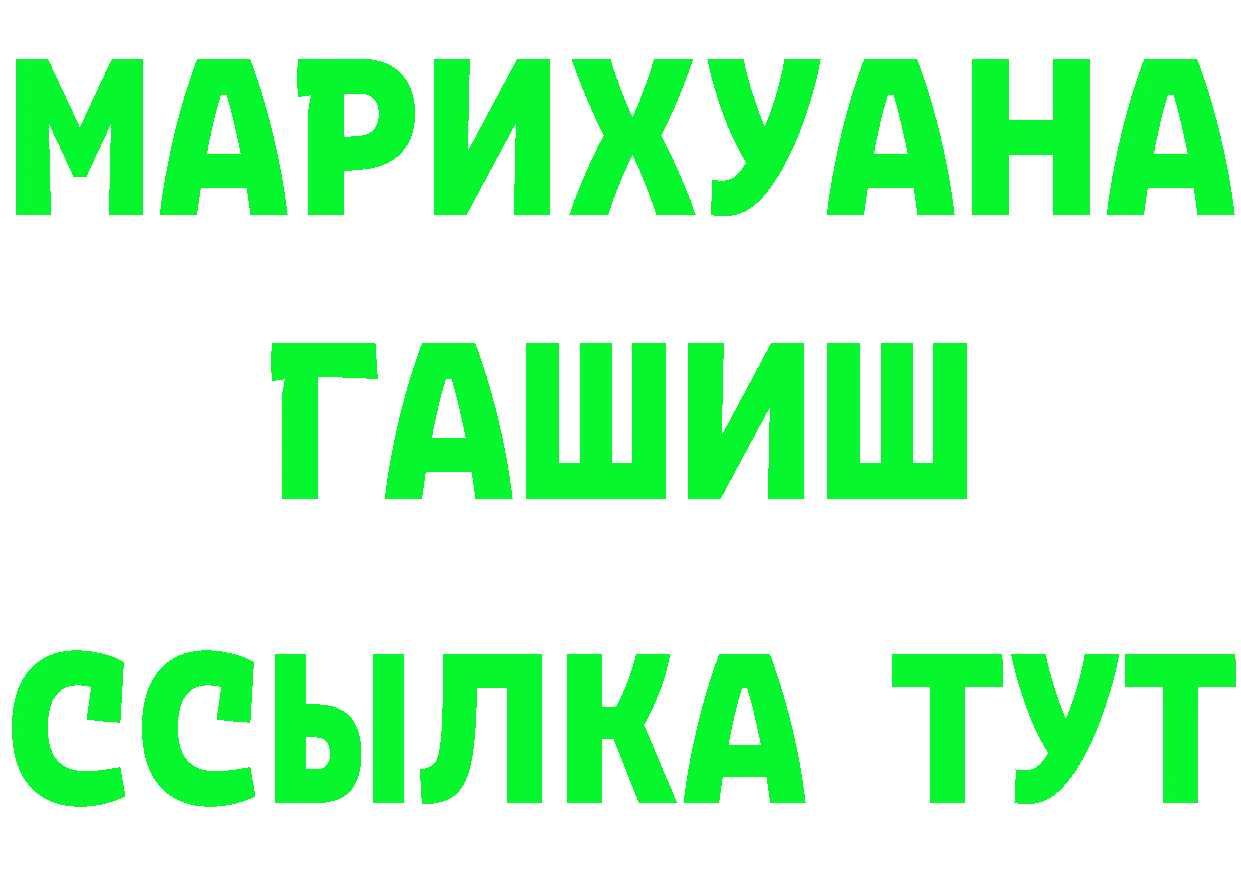 МАРИХУАНА
ГАШИШ
ССЫЛКА ТУТ